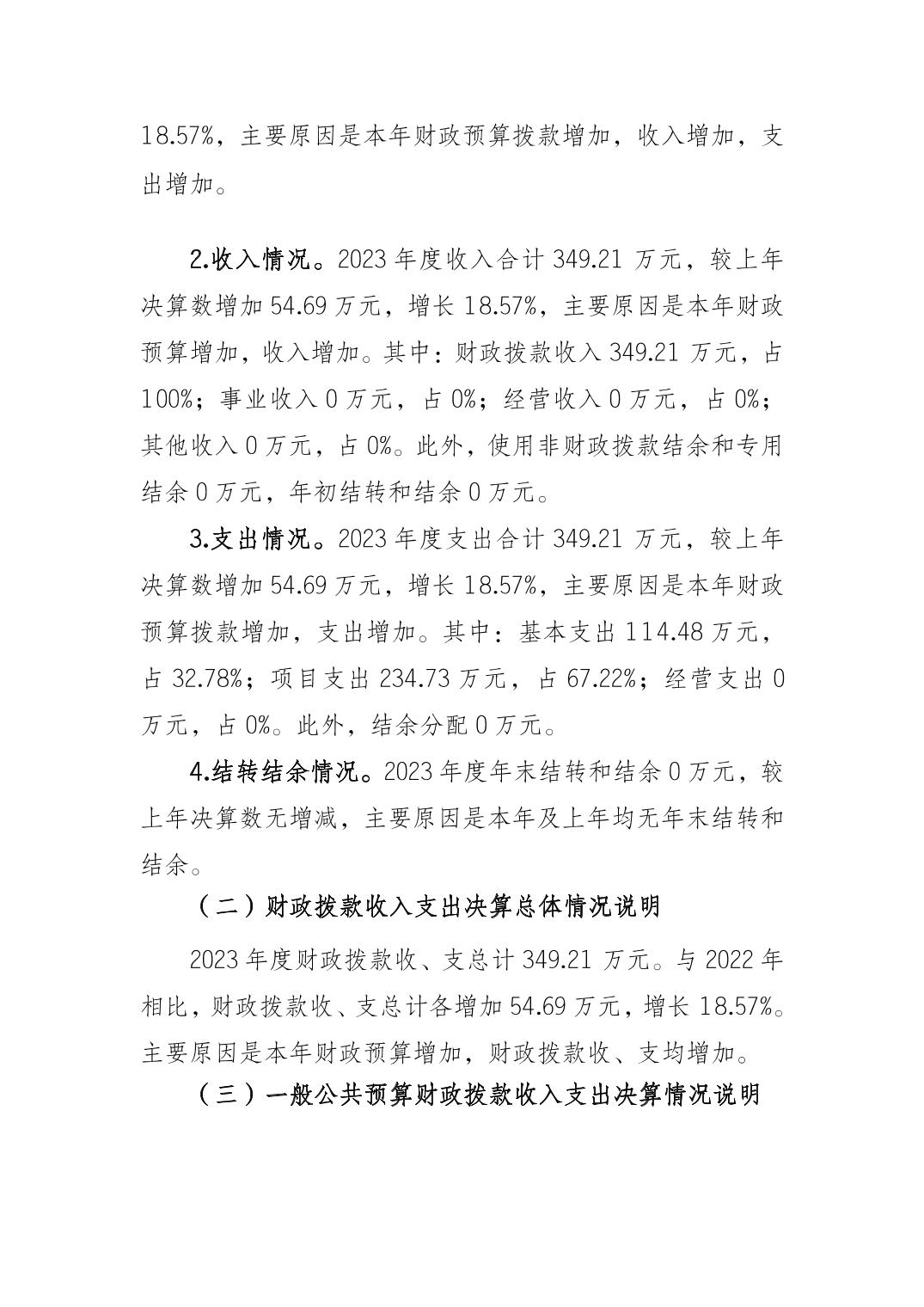 18.57%，主要原因是本年财政预算拨款增加，收入增加，支出增加。

2.收入情况。2023年度收入合计349.21万元，较上年决算数增加54.69万元，增长18.57%，主要原因是本年财政预算增加，收入增加。其中：财政拨款收入349.21万元，占100%；事业收入0万元，占0%；经营收入0万元，占0%；其他收入0万元，占0%。此外，使用非财政拨款结余和专用结余0万元，年初结转和结余0万元。

3.支出情况。2023年度支出合计349.21万元，较上年决算数增加54.69万元，增长18.57%，主要原因是本年财政预算拨款增加，支出增加。其中：基本支出114.48万元，占32.78%；项目支出234.73万元，占67.22%；经营支出0万元，占0%。此外，结余分配0万元。

4.结转结余情况。2023年度年末结转和结余0万元，较上年决算数无增减，主要原因是本年及上年均无年末结转和结余。

（二）财政拨款收入支出决算总体情况说明

2023年度财政拨款收、支总计349.21万元。与2022年相比，财政拨款收、支总计各增加54.69万元，增长18.57%。主要原因是本年财政预算增加，财政拨款收、支均增加。

（三）一般公共预算财政拨款收入支出决算情况说明